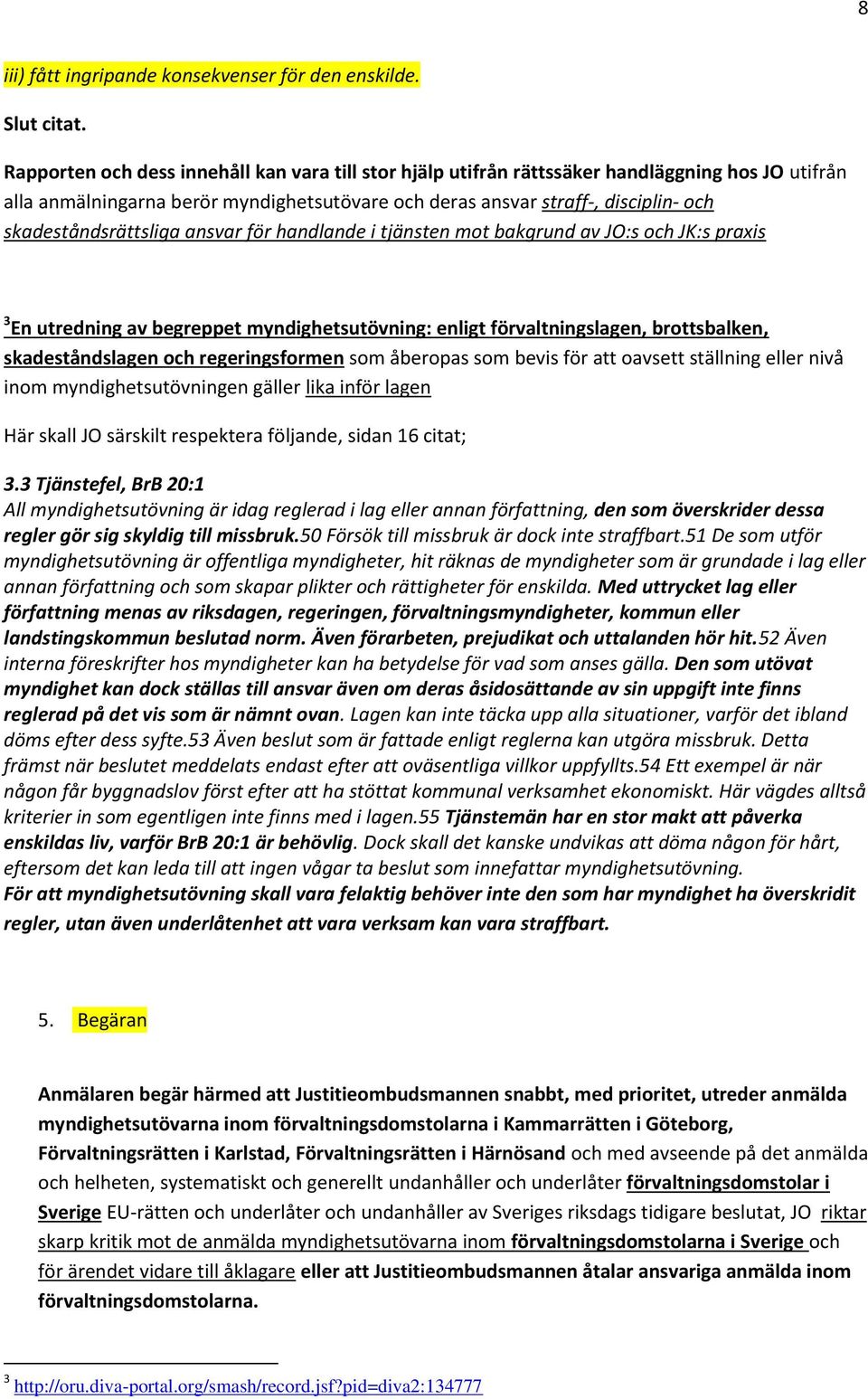 8

iii) fått ingripande konsekvenser för den enskilde.

Slut citat.

Rapporten och dess innehåll kan vara till stor hjälp utifrån rättssäker handläggning hos JO utifrån alla anmälningarna berör myndighetsutövare och deras ansvar straff-, disciplin- och skadeståndsrättsliga ansvar för handlande i tjänsten mot bakgrund av JO:s och JK:s praxis

$^3$En utredning av begreppet myndighetsutövning: enligt förvaltningslagen, brottsbalken, skadeståndslagen och regeringsformen som åberopas som bevis för att oavsett ställning eller nivå inom myndighetsutövningen gäller lika inför lagen

Här skall JO särskilt respektera följande, sidan 16 citat;

3.3 Tjänstefel, BrB 20:1
All myndighetsutövning är idag reglerad i lag eller annan författning, den som överskrider dessa regler gör sig skyldig till missbruk.50 Försök till missbruk är dock inte straffbart.51 De som utför myndighetsutövning är offentliga myndigheter, hit räknas de myndigheter som är grundade i lag eller annan författning och som skapar plikter och rättigheter för enskilda. Med uttrycket lag eller författning menas av riksdagen, regeringen, förvaltningsmyndigheter, kommun eller landstingskommun beslutad norm. Även förarbeten, prejudikat och uttalanden hör hit.52 Även interna föreskrifter hos myndigheter kan ha betydelse för vad som anses gälla. Den som utövat myndighet kan dock ställas till ansvar även om deras åsidosättande av sin uppgift inte finns reglerad på det vis som är nämnt ovan. Lagen kan inte täcka upp alla situationer, varför det ibland döms efter dess syfte.53 Även beslut som är fattade enligt reglerna kan utgöra missbruk. Detta främst när beslutet meddelats endast efter att oväsentliga villkor uppfyllts.54 Ett exempel är när någon får byggnadslov först efter att ha stöttat kommunal verksamhet ekonomiskt. Här vägdes alltså kriterier in som egentligen inte finns med i lagen.55 Tjänstemän har en stor makt att påverka enskildas liv, varför BrB 20:1 är behövlig. Dock skall det kanske undvikas att döma någon för hårt, eftersom det kan leda till att ingen vågar ta beslut som innefattar myndighetsutövning.
För att myndighetsutövning skall vara felaktig behöver inte den som har myndighet ha överskridit regler, utan även underlåtenhet att vara verksam kan vara straffbart.

5. Begäran

Anmälaren begär härmed att Justitieombudsmannen snabbt, med prioritet, utreder anmälda myndighetsutövarna inom förvaltningsdomstolarna i Kammarrätten i Göteborg, Förvaltningsrätten i Karlstad, Förvaltningsrätten i Härnösand och med avseende på det anmälda och helheten, systematiskt och generellt undanhåller och underlåter förvaltningsdomstolar i Sverige EU-rätten och underlåter och undanhåller av Sveriges riksdags tidigare beslutat, JO riktar skarp kritik mot de anmälda myndighetsutövarna inom förvaltningsdomstolarna i Sverige och för ärendet vidare till åklagare eller att Justitieombudsmannen åtalar ansvariga anmälda inom förvaltningsdomstolarna.

$^3$ http://oru.diva-portal.org/smash/record.jsf?pid=diva2:134777